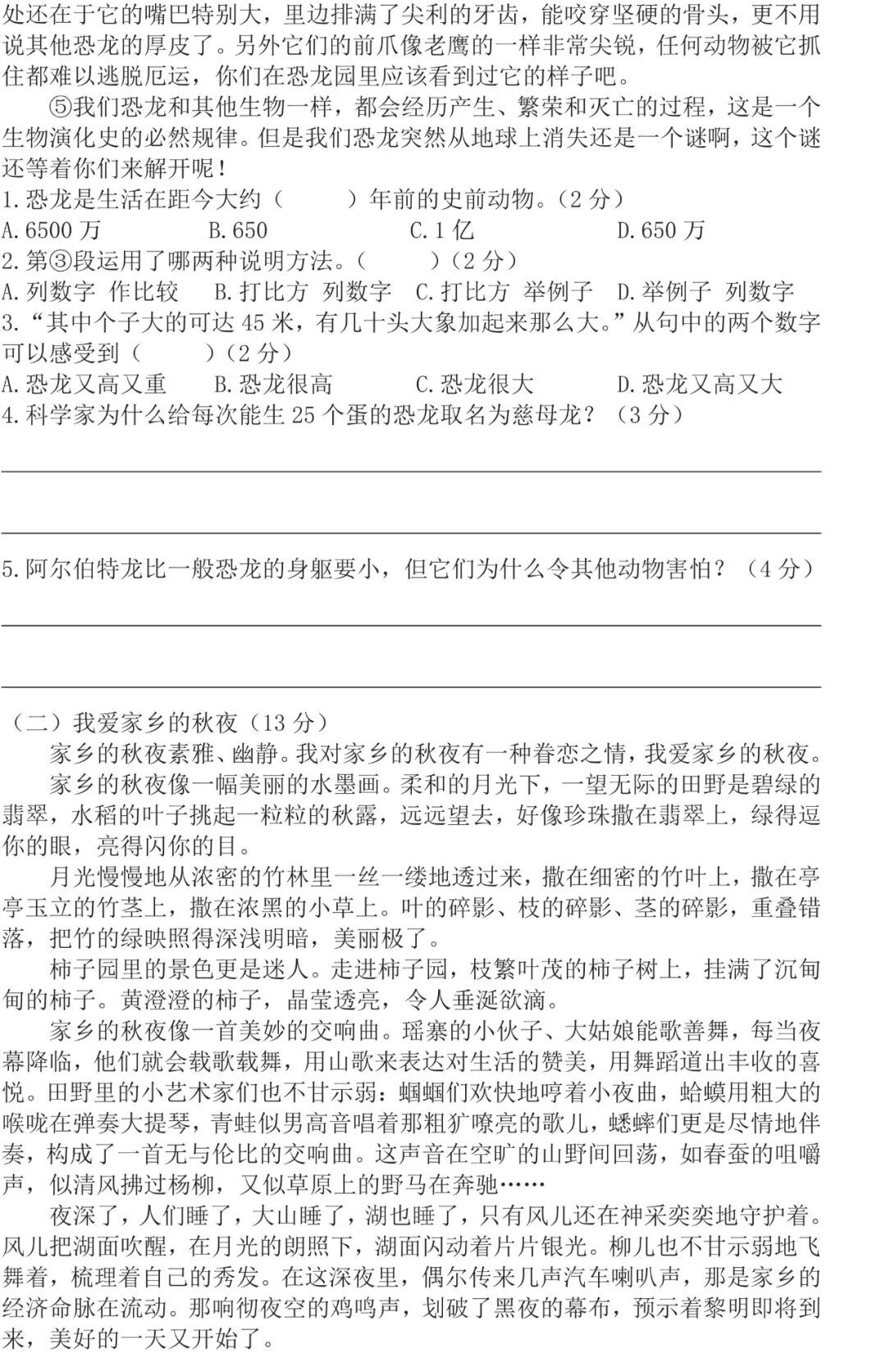 处还在于它的嘴巴特别大，里边排满了尖利的牙齿，能咬穿坚硬的骨头，更不用说其他恐龙的厚皮了。另外它们的前爪像老鹰的一样非常尖锐，任何动物被它抓住都难以逃脱厄运，你们在恐龙园里应该看到过它的样子吧。

⑤我们恐龙和其他生物一样，都会经历产生、繁荣和灭亡的过程，这是一个生物演化史的必然规律。但是我们恐龙突然从地球上消失还是一个谜啊，这个谜还等着你们来解开呢！

1.恐龙是生活在距今大约（　　）年前的史前动物。（2 分）
A.6500 万　B.650　C.1 亿　D.650 万
2.第③段运用了哪两种说明方法。（　　）（2 分）
A.列数字 作比较　B.打比方 列数字　C.打比方 举例子　D.举例子 列数字
3.“其中个子大的可达 45 米，有几十头大象加起来那么大。”从句中的两个数字可以感受到（　　）（2 分）
A.恐龙又高又重　B.恐龙很高　C.恐龙很大　D.恐龙又高又大
4.科学家为什么给每次能生 25 个蛋的恐龙取名为慈母龙？（3 分）

5.阿尔伯特龙比一般恐龙的身躯要小，但它们为什么令其他动物害怕？（4 分）

（二）我爱家乡的秋夜（13 分）

家乡的秋夜素雅、幽静。我对家乡的秋夜有一种眷恋之情，我爱家乡的秋夜。

家乡的秋夜像一幅美丽的水墨画。柔和的月光下，一望无际的田野是碧绿的翡翠，水稻的叶子挑起一粒粒的秋露，远远望去，好像珍珠撒在翡翠上，绿得逗你的眼，亮得闪你的目。

月光慢慢地从浓密的竹林里一丝一缕地透过来，撒在细密的竹叶上，撒在亭亭玉立的竹茎上，撒在浓黑的小草上。叶的碎影、枝的碎影、茎的碎影，重叠错落，把竹的绿映照得深浅明暗，美丽极了。

柿子园里的景色更是迷人。走进柿子园，枝繁叶茂的柿子树上，挂满了沉甸甸的柿子。黄澄澄的柿子，晶莹透亮，令人垂涎欲滴。

家乡的秋夜像一首美妙的交响曲。瑶寨的小伙子、大姑娘能歌善舞，每当夜幕降临，他们就会载歌载舞，用山歌来表达对生活的赞美，用舞蹈道出丰收的喜悦。田野里的小艺术家们也不甘示弱：蝈蝈们欢快地哼着小夜曲，蛤蟆用粗大的喉咙在弹奏大提琴，青蛙似男高音唱着那粗犷嘹亮的歌儿，蟋蟀们更是尽情地伴奏，构成了一首无与伦比的交响曲。这声音在空旷的山野间回荡，如春蚕的咀嚼声，似清风拂过杨柳，又似草原上的野马在奔驰……

夜深了，人们睡了，大山睡了，湖也睡了，只有风儿还在神采奕奕地守护着。风儿把湖面吹醒，在月光的朗照下，湖面闪动着片片银光。柳儿也不甘示弱地飞舞着，梳理着自己的秀发。在这深夜里，偶尔传来几声汽车喇叭声，那是家乡的经济命脉在流动。那响彻夜空的鸡鸣声，划破了黑夜的幕布，预示着黎明即将到来，美好的一天又开始了。